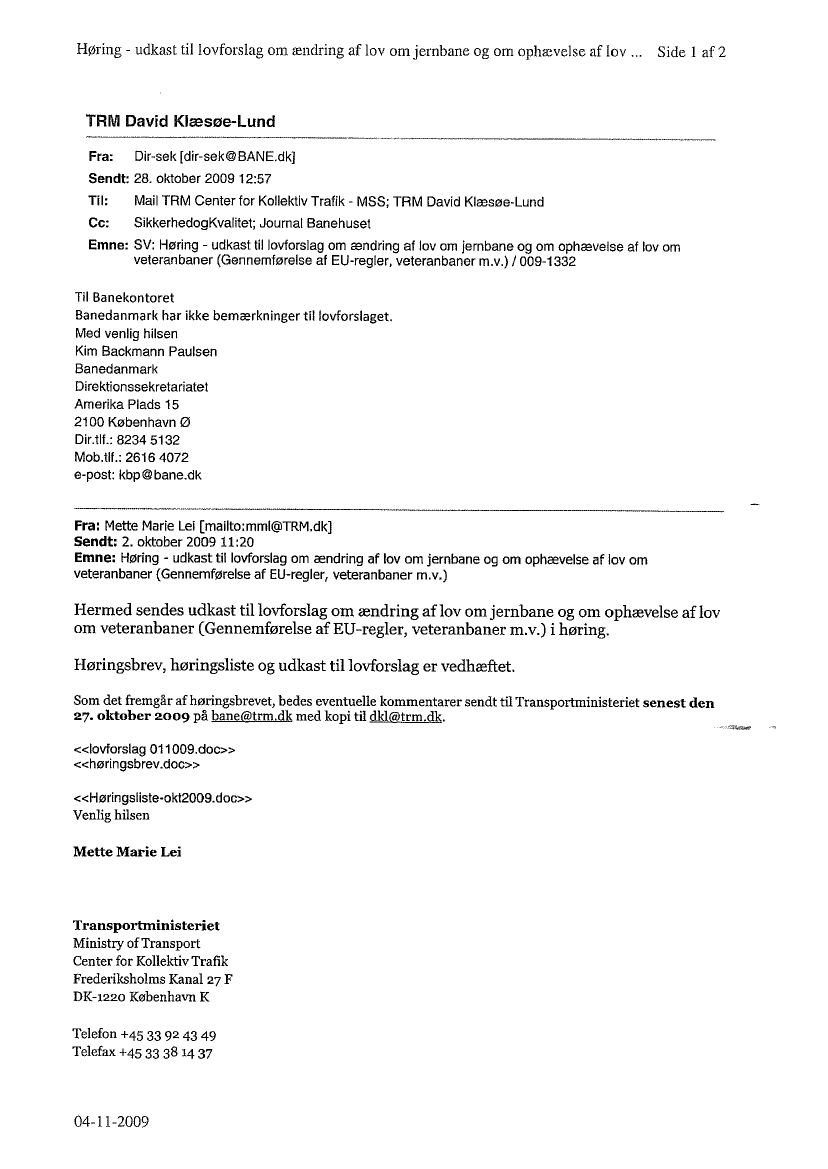 Høring - udkast til lovforslag om ændring af lov om jernbane og om ophævelse af lov ... Side 1 af 2

TRM David Klæsøe-Lund

Fra: Dir-sek [dir-sek@BANE.dk]
Sendt: 28. oktober 2009 12:57
Til: Mail TRM Center for Kollektiv Trafik - MSS; TRM David Klæsøe-Lund
Cc: SikkerhedogKvalitet; Journal Banehuset
Emne: SV: Høring - udkast til lovforslag om ændring af lov om jernbane og om ophævelse af lov om veteranbaner (Gennemførelse af EU-regler, veteranbaner m.v.) / 009-1332

Til Banekontoret
Banedanmark har ikke bemærkninger til lovforslaget.
Med venlig hilsen
Kim Backmann Paulsen
Banedanmark
Direktionssekretariatet
Amerika Plads 15
2100 København Ø
Dir.tlf.: 8234 5132
Mob.tlf.: 2616 4072
e-post: kbp@bane.dk

Fra: Mette Marie Lei [mailto:mml@TRM.dk]
Sendt: 2. oktober 2009 11:20
Emne: Høring - udkast til lovforslag om ændring af lov om jernbane og om ophævelse af lov om veteranbaner (Gennemførelse af EU-regler, veteranbaner m.v.)

Hermed sendes udkast til lovforslag om ændring af lov om jernbane og om ophævelse af lov om veteranbaner (Gennemførelse af EU-regler, veteranbaner m.v.) i høring.

Høringsbrev, høringsliste og udkast til lovforslag er vedhæftet.

Som det fremgår af høringsbrevet, bedes eventuelle kommentarer sendt til Transportministeriet senest den 27. oktober 2009 på bane@trm.dk med kopi til dkl@trm.dk.

<<lovforslag 011009.doc>>
<<høringsbrev.doc>>

<<Høringsliste-okt2009.doc>>
Venlig hilsen

Mette Marie Lei

Transportministeriet
Ministry of Transport
Center for Kollektiv Trafik
Frederiksholms Kanal 27 F
DK-1220 København K

Telefon +45 33 92 43 49
Telefax +45 33 38 14 37

04-11-2009